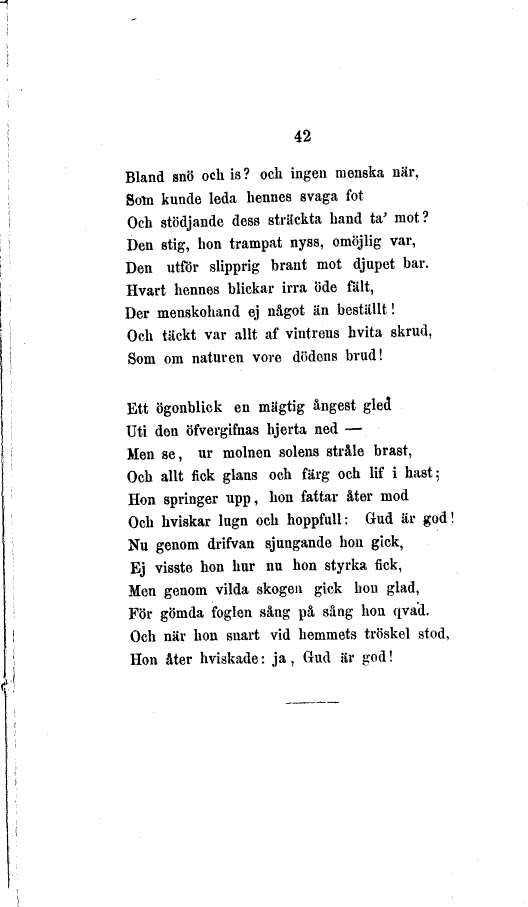 42

Bland snö och is? och ingen menska när,
Som kunde leda hennes svaga fot
Och stödjande dess sträckta hand ta' mot?
Den stig, hon trampat nyss, omöjlig var,
Den utför slipprig brant mot djupet bar.
Hvart hennes blickar irra öde fält,
Der menskohand ej något än beställt!
Och täckt var allt af vintrens hvita skrud,
Som om naturen vore dödens brud!

Ett ögonblick en mägtig ångest gled
Uti den öfvergifnas hjerta ned —
Men se, ur molnen solens stråle brast,
Och allt fick glans och färg och lif i hast;
Hon springer upp, hon fattar åter mod
Och hviskar lugn och hoppfull: Gud är god!
Nu genom drifvan sjungande hon gick,
Ej visste hon hur nu hon styrka fick,
Men genom vilda skogen gick hon glad,
För gömda foglen sång på sång hon qvad.
Och när hon snart vid hemmets tröskel stod,
Hon åter hviskade: ja, Gud är god!